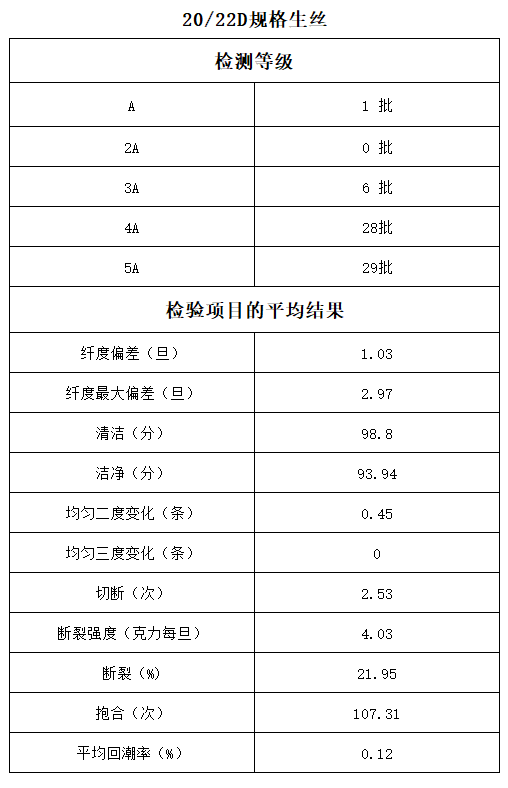 20/22D规格生丝

| 检测等级 | |
|---|---|
| A | 1 批 |
| 2A | 0 批 |
| 3A | 6 批 |
| 4A | 28批 |
| 5A | 29批 |
| 检验项目的平均结果 | |
| 纤度偏差（旦） | 1.03 |
| 纤度最大偏差（旦） | 2.97 |
| 清洁（分） | 98.8 |
| 洁净（分） | 93.94 |
| 均匀二度变化（条） | 0.45 |
| 均匀三度变化（条） | 0 |
| 切断（次） | 2.53 |
| 断裂强度（克力每旦） | 4.03 |
| 断裂（%） | 21.95 |
| 抱合（次） | 107.31 |
| 平均回潮率（%） | 0.12 |